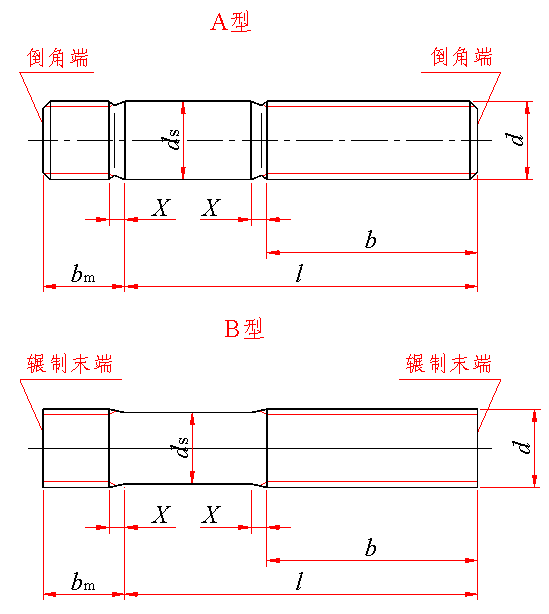 A型

倒角端

倒角端

$d_s$

$d$

$X$ $X$

$b$

$b_m$

$l$

B型

辗制末端

辗制末端

$d_s$

$d$

$X$ $X$

$b$

$b_m$

$l$